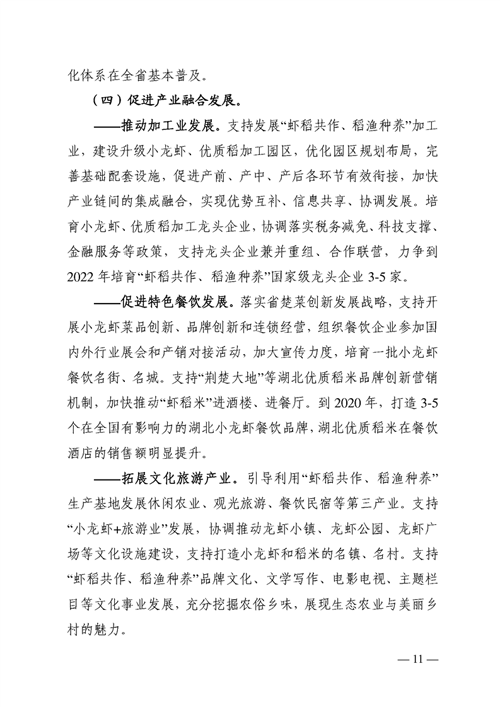 化体系在全省基本普及。

（四）促进产业融合发展。

——推动加工业发展。支持发展“虾稻共作、稻渔种养”加工业，建设升级小龙虾、优质稻加工园区，优化园区规划布局，完善基础配套设施，促进产前、产中、产后各环节有效衔接，加快产业链间的集成融合，实现优势互补、信息共享、协调发展。培育小龙虾、优质稻加工龙头企业，协调落实税务减免、科技支撑、金融服务等政策，支持龙头企业兼并重组、合作联营，力争到2022年培育“虾稻共作、稻渔种养”国家级龙头企业3-5家。

——促进特色餐饮发展。落实省楚菜创新发展战略，支持开展小龙虾菜品创新、品牌创新和连锁经营，组织餐饮企业参加国内外行业展会和产销对接活动，加大宣传力度，培育一批小龙虾餐饮名街、名城。支持“荆楚大地”等湖北优质稻米品牌创新营销机制，加快推动“虾稻米”进酒楼、进餐厅。到2020年，打造3-5个在全国有影响力的湖北小龙虾餐饮品牌，湖北优质稻米在餐饮酒店的销售额明显提升。

——拓展文化旅游产业。引导利用“虾稻共作、稻渔种养”生产基地发展休闲农业、观光旅游、餐饮民宿等第三产业。支持“小龙虾+旅游业”发展，协调推动龙虾小镇、龙虾公园、龙虾广场等文化设施建设，支持打造小龙虾和稻米的名镇、名村。支持“虾稻共作、稻渔种养”品牌文化、文学写作、电影电视、主题栏目等文化事业发展，充分挖掘农俗乡味，展现生态农业与美丽乡村的魅力。

— 11 —